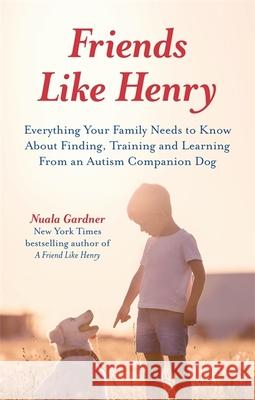 Friends Like Henry

Everything Your Family Needs to Know About Finding, Training and Learning From an Autism Companion Dog

Nuala Gardner
New York Times bestselling author of
A Friend Like Henry

Kraina Książek